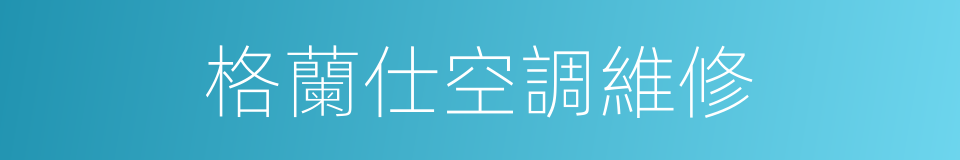 格蘭仕空調維修